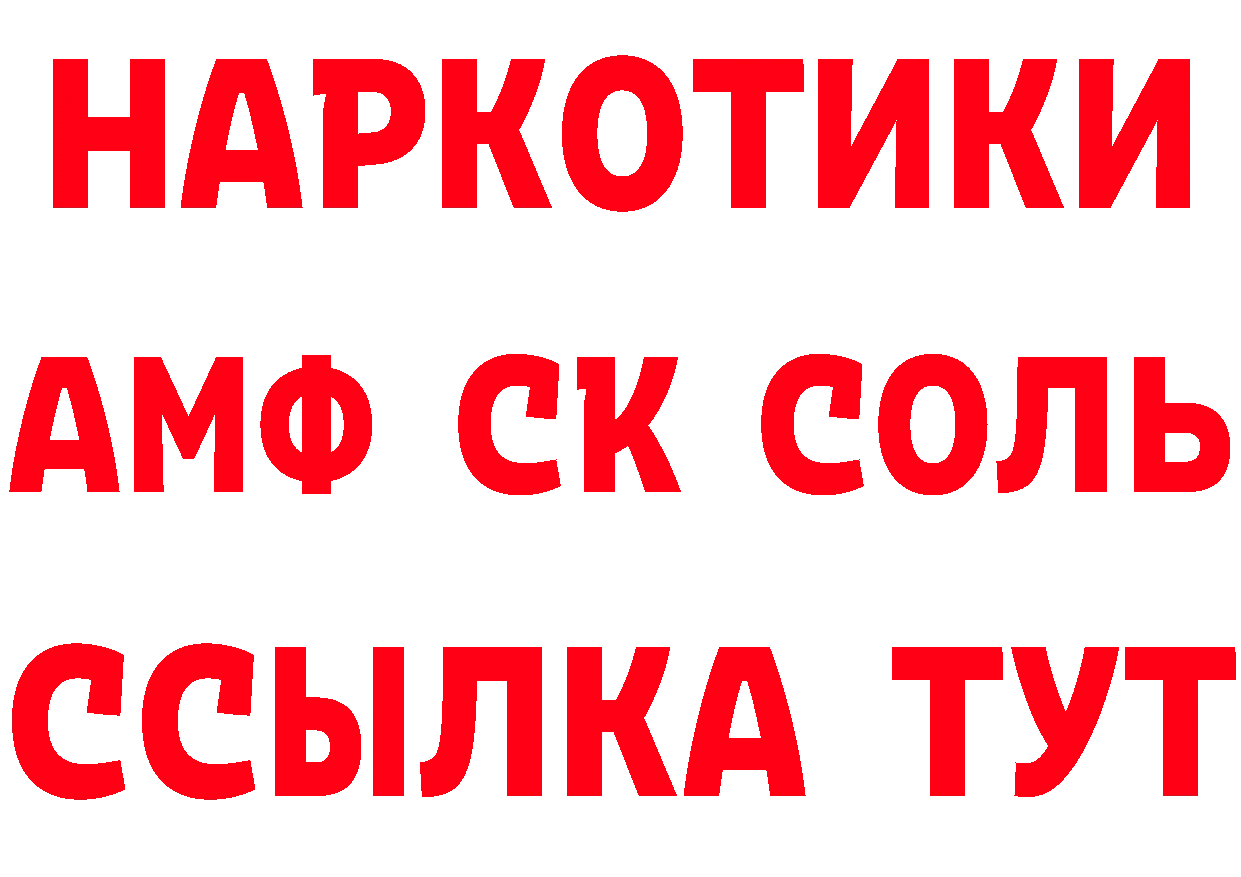 НАРКОТИКИ

АМФ СК СОЛЬ

ССЫЛКА ТУТ